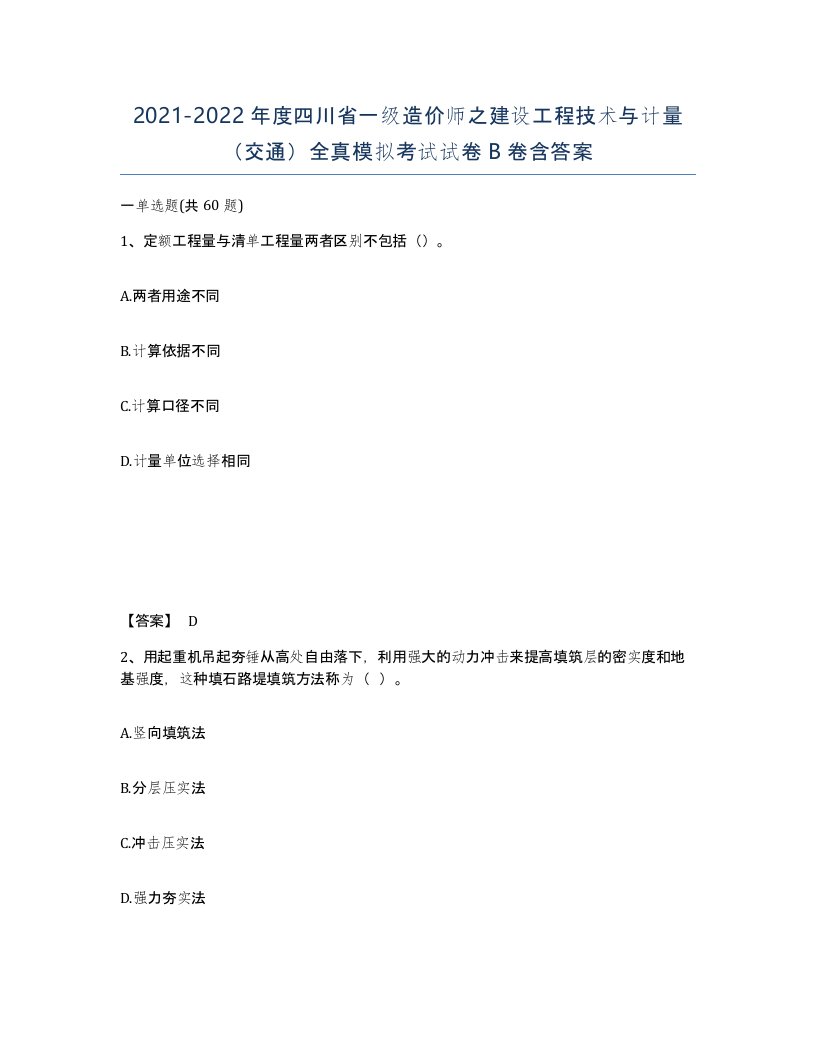 2021-2022 年度四川省一级造价师之建设工程技术与计量（交通）全真模拟考试试卷 B 卷含答案

一单选题(共 60 题)

1、定额工程量与清单工程量两者区别不包括（）。

A.两者用途不同

B.计算依据不同

C.计算口径不同

D.计量单位选择相同

【答案】 D

2、用起重机吊起夯锤从高处自由落下，利用强大的动力冲击来提高填筑层的密实度和地基强度，这种填石路堤填筑方法称为（ ）。

A.竖向填筑法

B.分层压实法

C.冲击压实法

D.强力夯实法